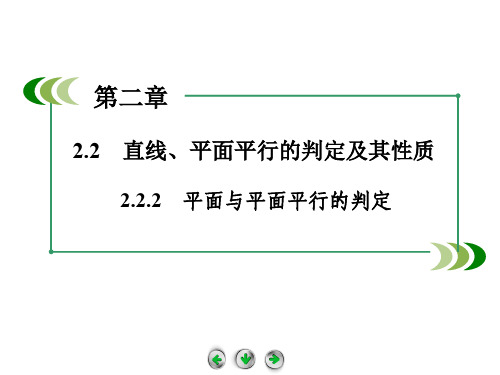 第二章

2.2　直线、平面平行的判定及其性质

2.2.2　平面与平面平行的判定